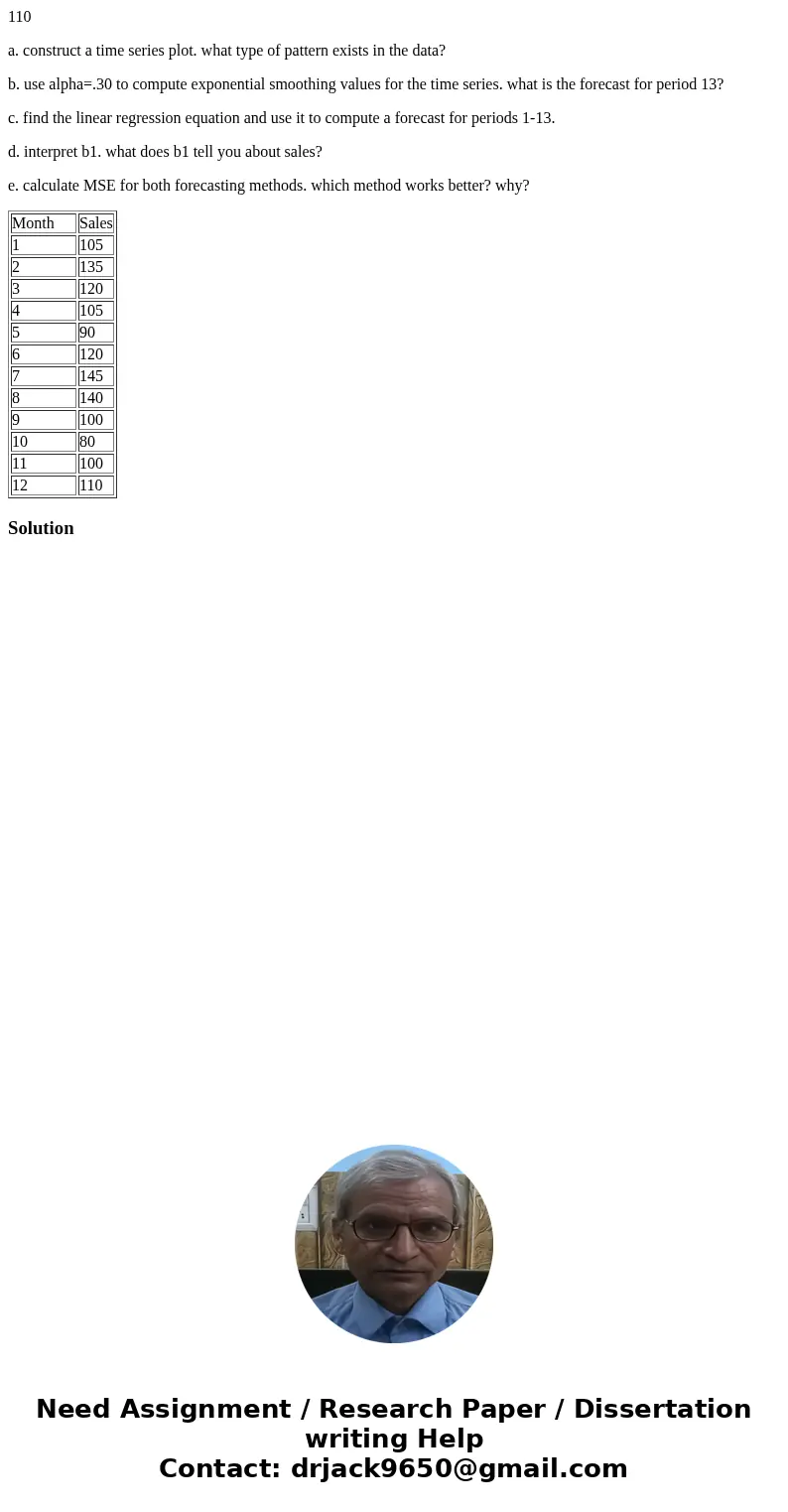 110

a. construct a time series plot. what type of pattern exists in the data?

b. use alpha=.30 to compute exponential smoothing values for the time series. what is the forecast for period 13?

c. find the linear regression equation and use it to compute a forecast for periods 1-13.

d. interpret b1. what does b1 tell you about sales?

e. calculate MSE for both forecasting methods. which method works better? why?

| Month | Sales |
|---|---|
| 1 | 105 |
| 2 | 135 |
| 3 | 120 |
| 4 | 105 |
| 5 | 90 |
| 6 | 120 |
| 7 | 145 |
| 8 | 140 |
| 9 | 100 |
| 10 | 80 |
| 11 | 100 |
| 12 | 110 |

Solution

Need Assignment / Research Paper / Dissertation writing Help
Contact: drjack9650@gmail.com